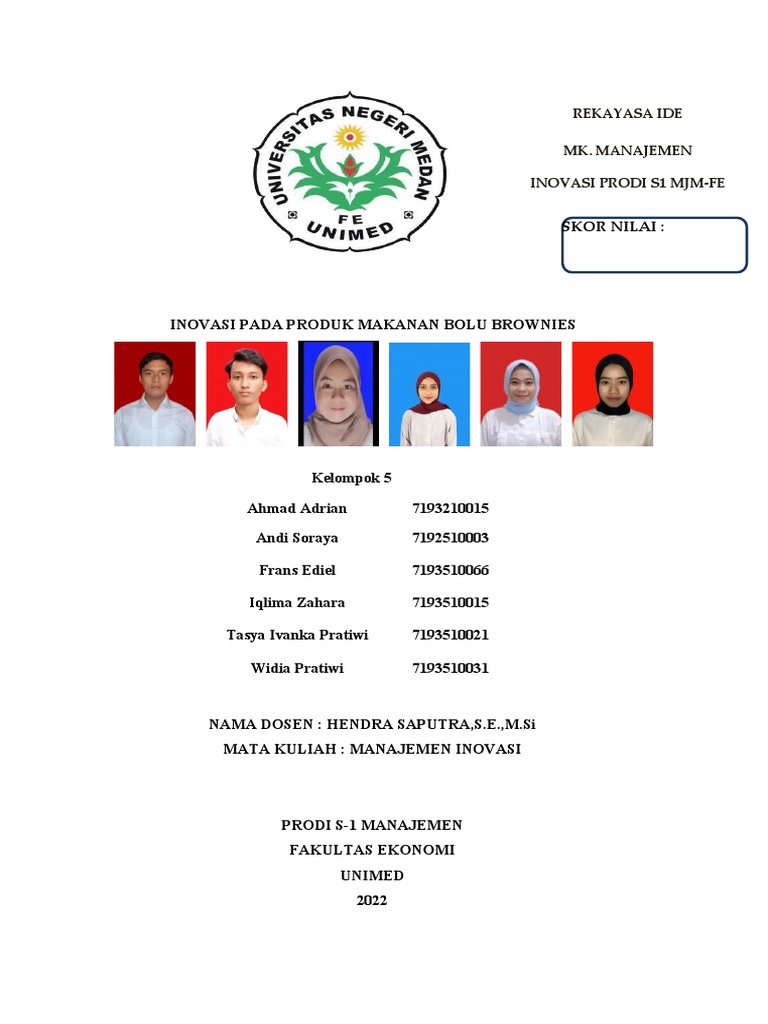 UNIVERSITAS NEGERI MEDAN
FE
UNIMED

REKAYASA IDE

MK. MANAJEMEN

INOVASI PRODI S1 MJM-FE

SKOR NILAI :

INOVASI PADA PRODUK MAKANAN BOLU BROWNIES

Kelompok 5

| Ahmad Adrian | 7193210015 |
|---|---|
| Andi Soraya | 7192510003 |
| Frans Ediel | 7193510066 |
| Iqlima Zahara | 7193510015 |
| Tasya Ivanka Pratiwi | 7193510021 |
| Widia Pratiwi | 7193510031 |

NAMA DOSEN : HENDRA SAPUTRA,S.E.,M.Si
MATA KULIAH : MANAJEMEN INOVASI

PRODI S-1 MANAJEMEN
FAKULTAS EKONOMI
UNIMED
2022